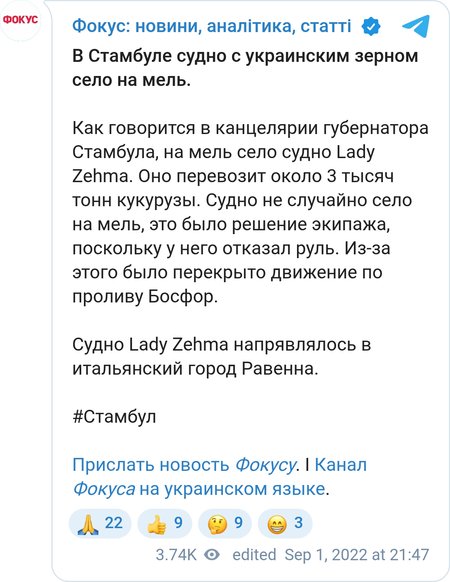 ФОКУС

Фокус: новини, аналітика, статті

В Стамбуле судно с украинским зерном село на мель.

Как говорится в канцелярии губернатора Стамбула, на мель село судно Lady Zehma. Оно перевозит около 3 тысяч тонн кукурузы. Судно не случайно село на мель, это было решение экипажа, поскольку у него отказал руль. Из-за этого было перекрыто движение по проливу Босфор.

Судно Lady Zehma напрявлялось в итальянский город Равенна.

#Стамбул

Прислать новость Фокусу. I Канал Фокуса на украинском языке.

🙏 22 👍 9 🤔 9 😁 3

3.74K edited Sep 1, 2022 at 21:47